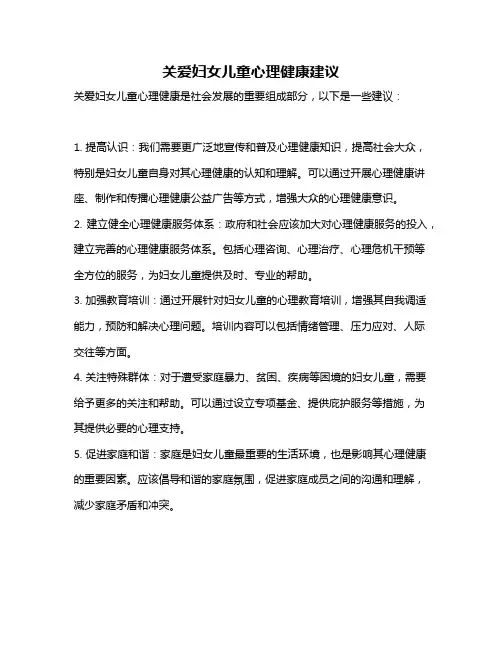 关爱妇女儿童心理健康建议

关爱妇女儿童心理健康是社会发展的重要组成部分，以下是一些建议：

1. 提高认识：我们需要更广泛地宣传和普及心理健康知识，提高社会大众，特别是妇女儿童自身对其心理健康的认知和理解。可以通过开展心理健康讲座、制作和传播心理健康公益广告等方式，增强大众的心理健康意识。

2. 建立健全心理健康服务体系：政府和社会应该加大对心理健康服务的投入，建立完善的心理健康服务体系。包括心理咨询、心理治疗、心理危机干预等全方位的服务，为妇女儿童提供及时、专业的帮助。

3. 加强教育培训：通过开展针对妇女儿童的心理教育培训，增强其自我调适能力，预防和解决心理问题。培训内容可以包括情绪管理、压力应对、人际交往等方面。

4. 关注特殊群体：对于遭受家庭暴力、贫困、疾病等困境的妇女儿童，需要给予更多的关注和帮助。可以通过设立专项基金、提供庇护服务等措施，为其提供必要的心理支持。

5. 促进家庭和谐：家庭是妇女儿童最重要的生活环境，也是影响其心理健康的重要因素。应该倡导和谐的家庭氛围，促进家庭成员之间的沟通和理解，减少家庭矛盾和冲突。